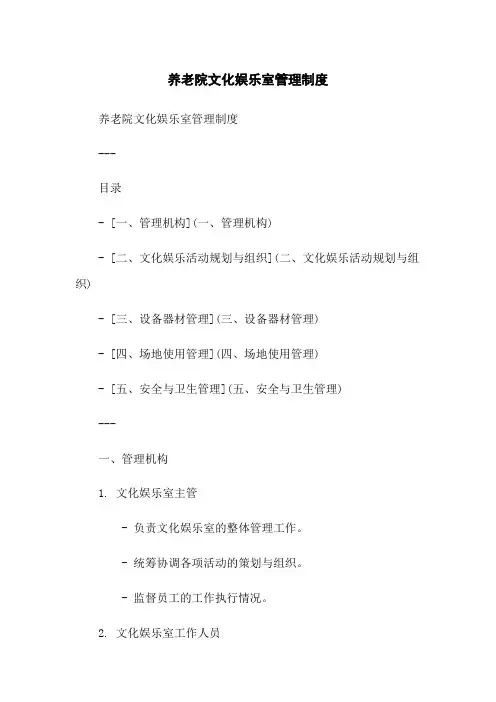 养老院文化娱乐室管理制度

养老院文化娱乐室管理制度

---

目录

- [一、管理机构](一、管理机构)

- [二、文化娱乐活动规划与组织](二、文化娱乐活动规划与组织)

- [三、设备器材管理](三、设备器材管理)

- [四、场地使用管理](四、场地使用管理)

- [五、安全与卫生管理](五、安全与卫生管理)

---

一、管理机构

1. 文化娱乐室主管

- 负责文化娱乐室的整体管理工作。

- 统筹协调各项活动的策划与组织。

- 监督员工的工作执行情况。

2. 文化娱乐室工作人员